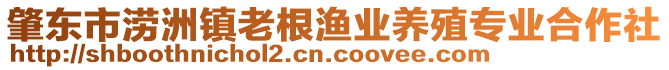 肇东市涝洲镇老根渔业养殖专业合作社
http://shboothnichol2.cn.coovee.com